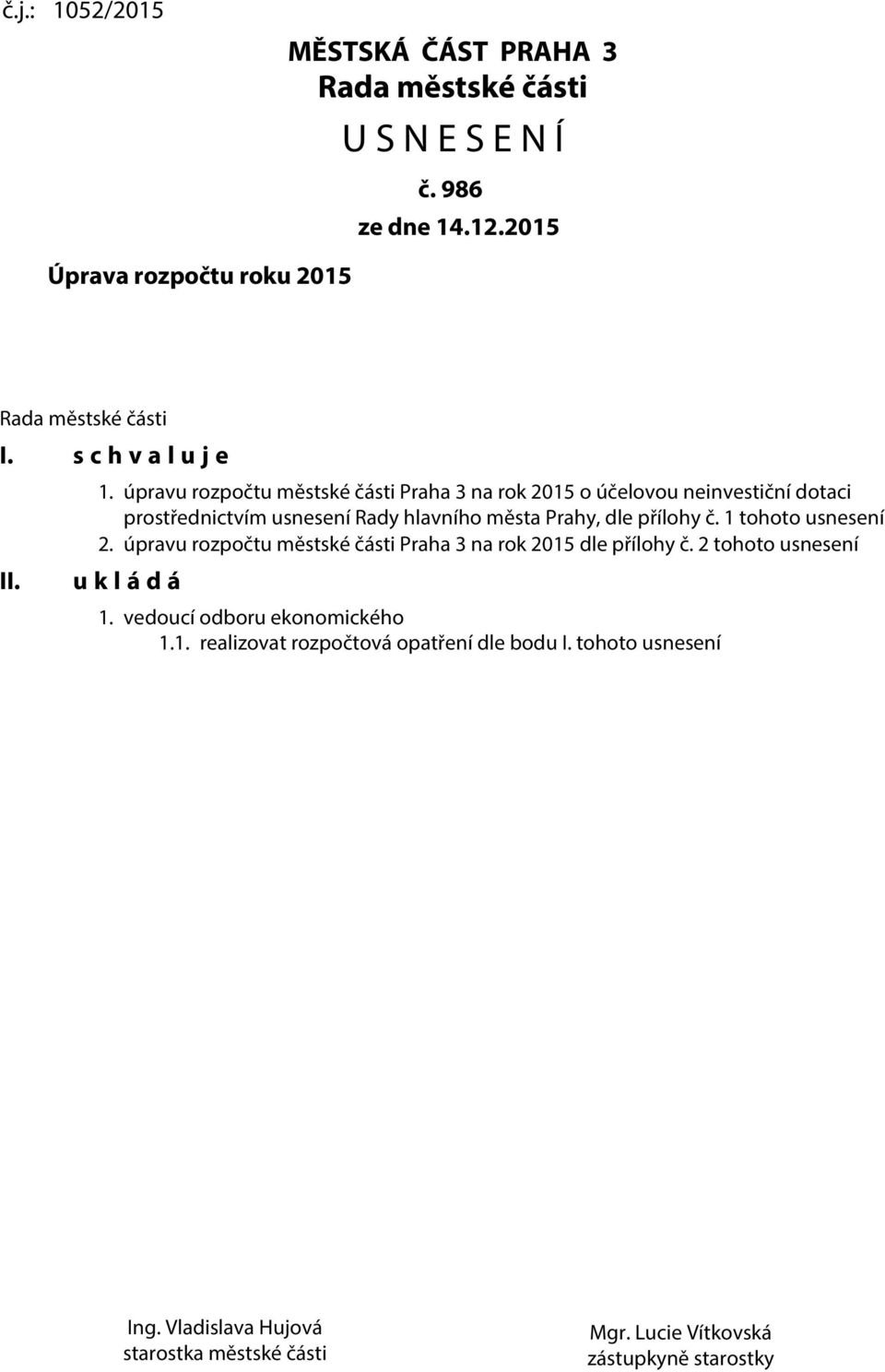 č.j.: 1052/2015

MĚSTSKÁ ČÁST PRAHA 3
Rada městské části
U S N E S E N Í
č. 986
ze dne 14.12.2015

Úprava rozpočtu roku 2015

Rada městské části
I. s c h v a l u j e
1. úpravu rozpočtu městské části Praha 3 na rok 2015 o účelovou neinvestiční dotaci prostřednictvím usnesení Rady hlavního města Prahy, dle přílohy č. 1 tohoto usnesení
2. úpravu rozpočtu městské části Praha 3 na rok 2015 dle přílohy č. 2 tohoto usnesení
II. u k l á d á
1. vedoucí odboru ekonomického
1.1. realizovat rozpočtová opatření dle bodu I. tohoto usnesení

Ing. Vladislava Hujová
starostka městské části

Mgr. Lucie Vítkovská
zástupkyně starostky